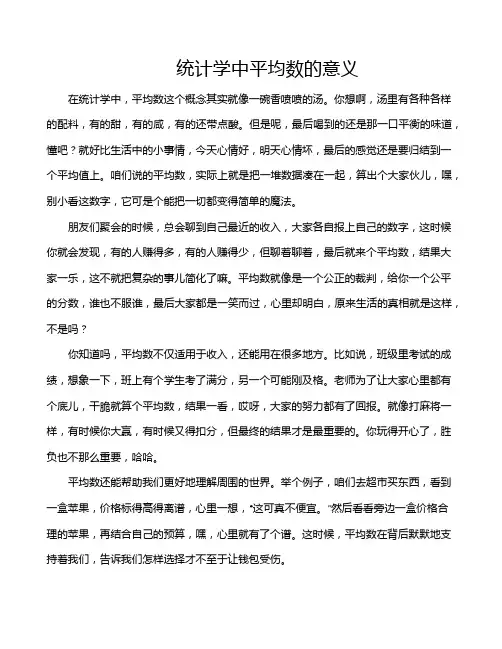 统计学中平均数的意义

在统计学中，平均数这个概念其实就像一碗香喷喷的汤。你想啊，汤里有各种各样的配料，有的甜，有的咸，有的还带点酸。但是呢，最后喝到的还是那一口平衡的味道，懂吧？就好比生活中的小事情，今天心情好，明天心情坏，最后的感觉还是要归结到一个平均值上。咱们说的平均数，实际上就是把一堆数据凑在一起，算出个大家伙儿，嘿，别小看这数字，它可是个能把一切都变得简单的魔法。

朋友们聚会的时候，总会聊到自己最近的收入，大家各自报上自己的数字，这时候你就会发现，有的人赚得多，有的人赚得少，但聊着聊着，最后就来个平均数，结果大家一乐，这不就把复杂的事儿简化了嘛。平均数就像是一个公正的裁判，给你一个公平的分数，谁也不服谁，最后大家都是一笑而过，心里却明白，原来生活的真相就是这样，不是吗？

你知道吗，平均数不仅适用于收入，还能用在很多地方。比如说，班级里考试的成绩，想象一下，班上有个学生考了满分，另一个可能刚及格。老师为了让大家心里都有个底儿，干脆就算个平均数，结果一看，哎呀，大家的努力都有了回报。就像打麻将一样，有时候你大赢，有时候又得扣分，但最终的结果才是最重要的。你玩得开心了，胜负也不那么重要，哈哈。

平均数还能帮助我们更好地理解周围的世界。举个例子，咱们去超市买东西，看到一盒苹果，价格标得高得离谱，心里一想，“这可真不便宜。”然后看看旁边一盒价格合理的苹果，再结合自己的预算，嘿，心里就有了个谱。这时候，平均数在背后默默地支持着我们，告诉我们怎样选择才不至于让钱包受伤。